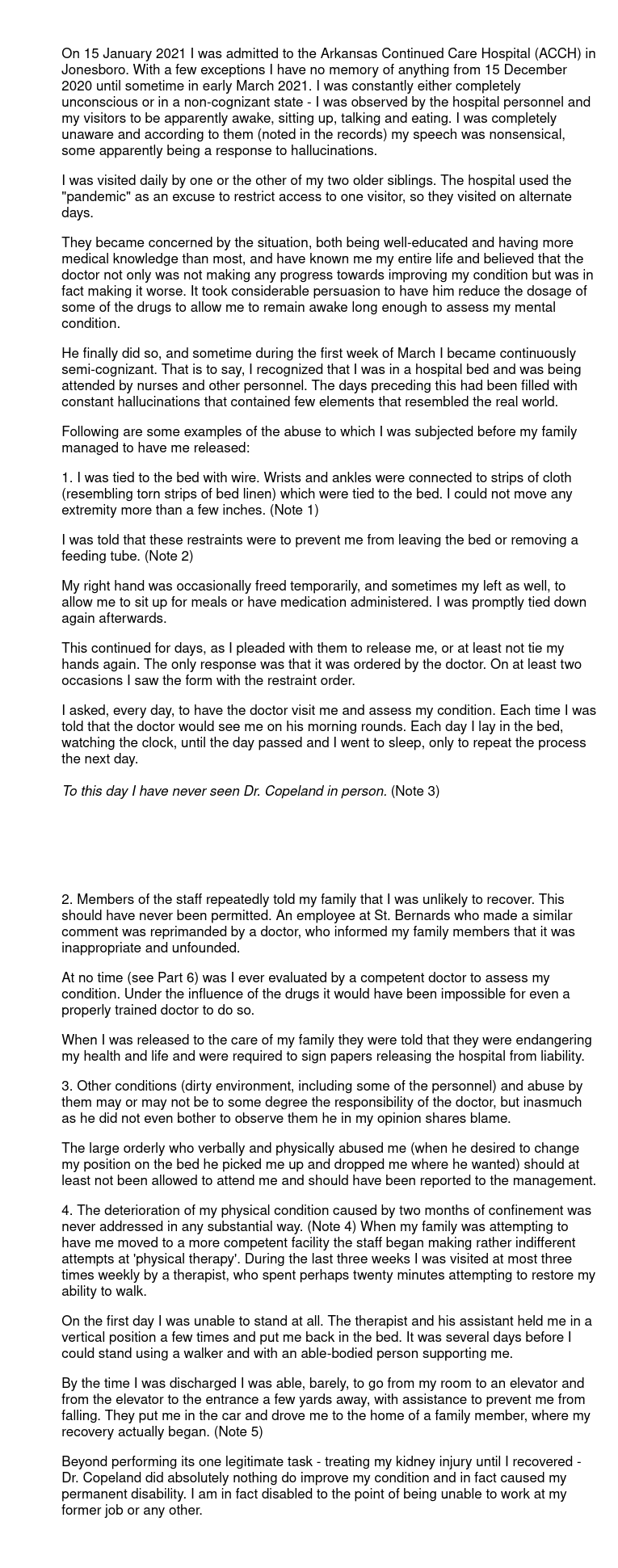 On 15 January 2021 I was admitted to the Arkansas Continued Care Hospital (ACCH) in Jonesboro. With a few exceptions I have no memory of anything from 15 December 2020 until sometime in early March 2021. I was constantly either completely unconscious or in a non-cognizant state - I was observed by the hospital personnel and my visitors to be apparently awake, sitting up, talking and eating. I was completely unaware and according to them (noted in the records) my speech was nonsensical, some apparently being a response to hallucinations.

I was visited daily by one or the other of my two older siblings. The hospital used the "pandemic" as an excuse to restrict access to one visitor, so they visited on alternate days.

They became concerned by the situation, both being well-educated and having more medical knowledge than most, and have known me my entire life and believed that the doctor not only was not making any progress towards improving my condition but was in fact making it worse. It took considerable persuasion to have him reduce the dosage of some of the drugs to allow me to remain awake long enough to assess my mental condition.

He finally did so, and sometime during the first week of March I became continuously semi-cognizant. That is to say, I recognized that I was in a hospital bed and was being attended by nurses and other personnel. The days preceding this had been filled with constant hallucinations that contained few elements that resembled the real world.

Following are some examples of the abuse to which I was subjected before my family managed to have me released:

1. I was tied to the bed with wire. Wrists and ankles were connected to strips of cloth (resembling torn strips of bed linen) which were tied to the bed. I could not move any extremity more than a few inches. (Note 1)

I was told that these restraints were to prevent me from leaving the bed or removing a feeding tube. (Note 2)

My right hand was occasionally freed temporarily, and sometimes my left as well, to allow me to sit up for meals or have medication administered. I was promptly tied down again afterwards.

This continued for days, as I pleaded with them to release me, or at least not tie my hands again. The only response was that it was ordered by the doctor. On at least two occasions I saw the form with the restraint order.

I asked, every day, to have the doctor visit me and assess my condition. Each time I was told that the doctor would see me on his morning rounds. Each day I lay in the bed, watching the clock, until the day passed and I went to sleep, only to repeat the process the next day.

To this day I have never seen Dr. Copeland in person. (Note 3)

2. Members of the staff repeatedly told my family that I was unlikely to recover. This should have never been permitted. An employee at St. Bernards who made a similar comment was reprimanded by a doctor, who informed my family members that it was inappropriate and unfounded.

At no time (see Part 6) was I ever evaluated by a competent doctor to assess my condition. Under the influence of the drugs it would have been impossible for even a properly trained doctor to do so.

When I was released to the care of my family they were told that they were endangering my health and life and were required to sign papers releasing the hospital from liability.

3. Other conditions (dirty environment, including some of the personnel) and abuse by them may or may not be to some degree the responsibility of the doctor, but inasmuch as he did not even bother to observe them he in my opinion shares blame.

The large orderly who verbally and physically abused me (when he desired to change my position on the bed he picked me up and dropped me where he wanted) should at least not been allowed to attend me and should have been reported to the management.

4. The deterioration of my physical condition caused by two months of confinement was never addressed in any substantial way. (Note 4) When my family was attempting to have me moved to a more competent facility the staff began making rather indifferent attempts at 'physical therapy'. During the last three weeks I was visited at most three times weekly by a therapist, who spent perhaps twenty minutes attempting to restore my ability to walk.

On the first day I was unable to stand at all. The therapist and his assistant held me in a vertical position a few times and put me back in the bed. It was several days before I could stand using a walker and with an able-bodied person supporting me.

By the time I was discharged I was able, barely, to go from my room to an elevator and from the elevator to the entrance a few yards away, with assistance to prevent me from falling. They put me in the car and drove me to the home of a family member, where my recovery actually began. (Note 5)

Beyond performing its one legitimate task - treating my kidney injury until I recovered - Dr. Copeland did absolutely nothing do improve my condition and in fact caused my permanent disability. I am in fact disabled to the point of being unable to work at my former job or any other.